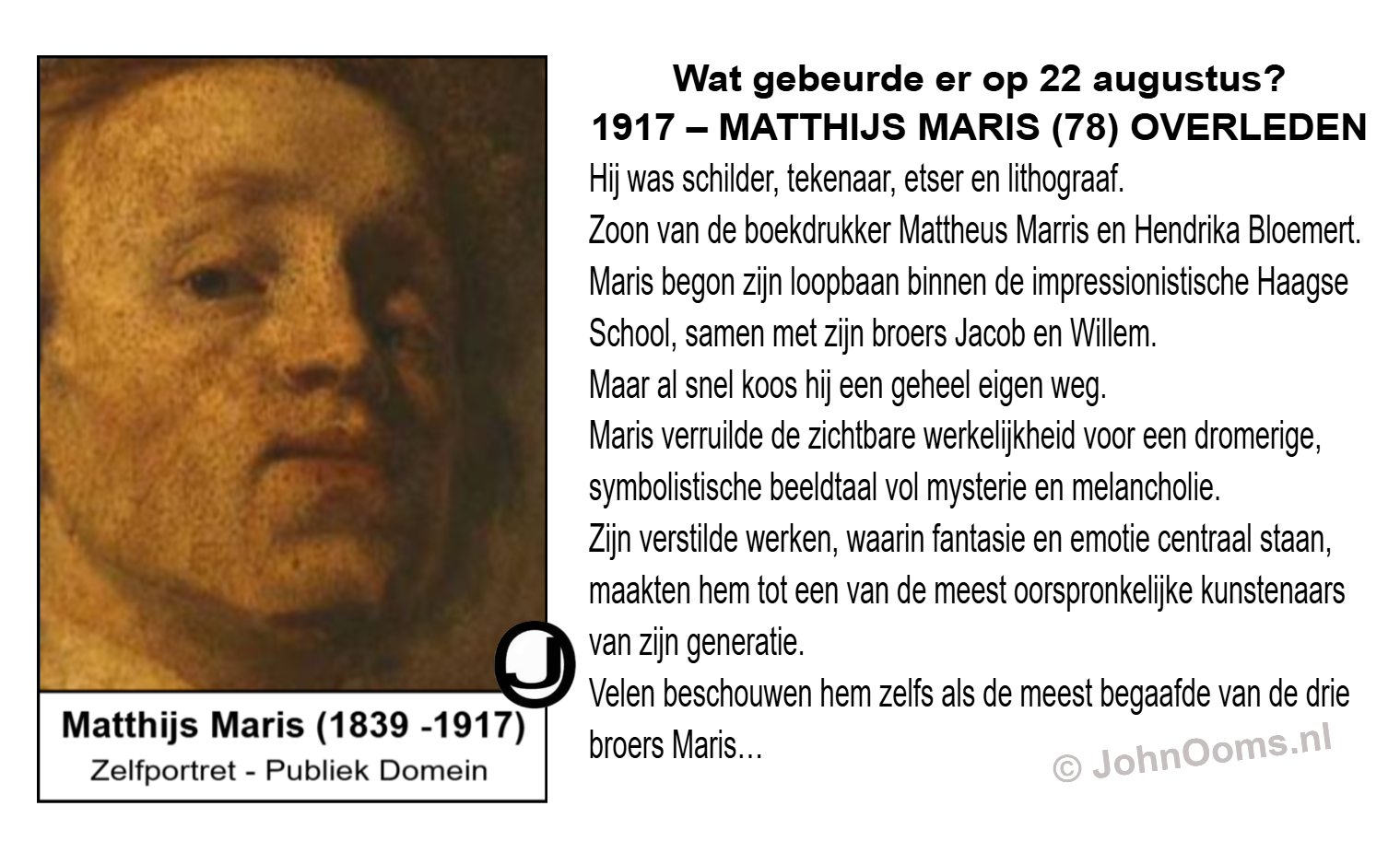 Matthijs Maris (1839 -1917)
Zelfportret - Publiek Domein

Wat gebeurde er op 22 augustus?
1917 – MATTHIJS MARIS (78) OVERLEDEN

Hij was schilder, tekenaar, etser en lithograaf.
Zoon van de boekdrukker Mattheus Marris en Hendrika Bloemert.
Maris begon zijn loopbaan binnen de impressionistische Haagse School, samen met zijn broers Jacob en Willem.
Maar al snel koos hij een geheel eigen weg.
Maris verruilde de zichtbare werkelijkheid voor een dromerige, symbolistische beeldtaal vol mysterie en melancholie.
Zijn verstilde werken, waarin fantasie en emotie centraal staan, maakten hem tot een van de meest oorspronkelijke kunstenaars van zijn generatie.
Velen beschouwen hem zelfs als de meest begaafde van de drie broers Maris...

© JohnOoms.nl